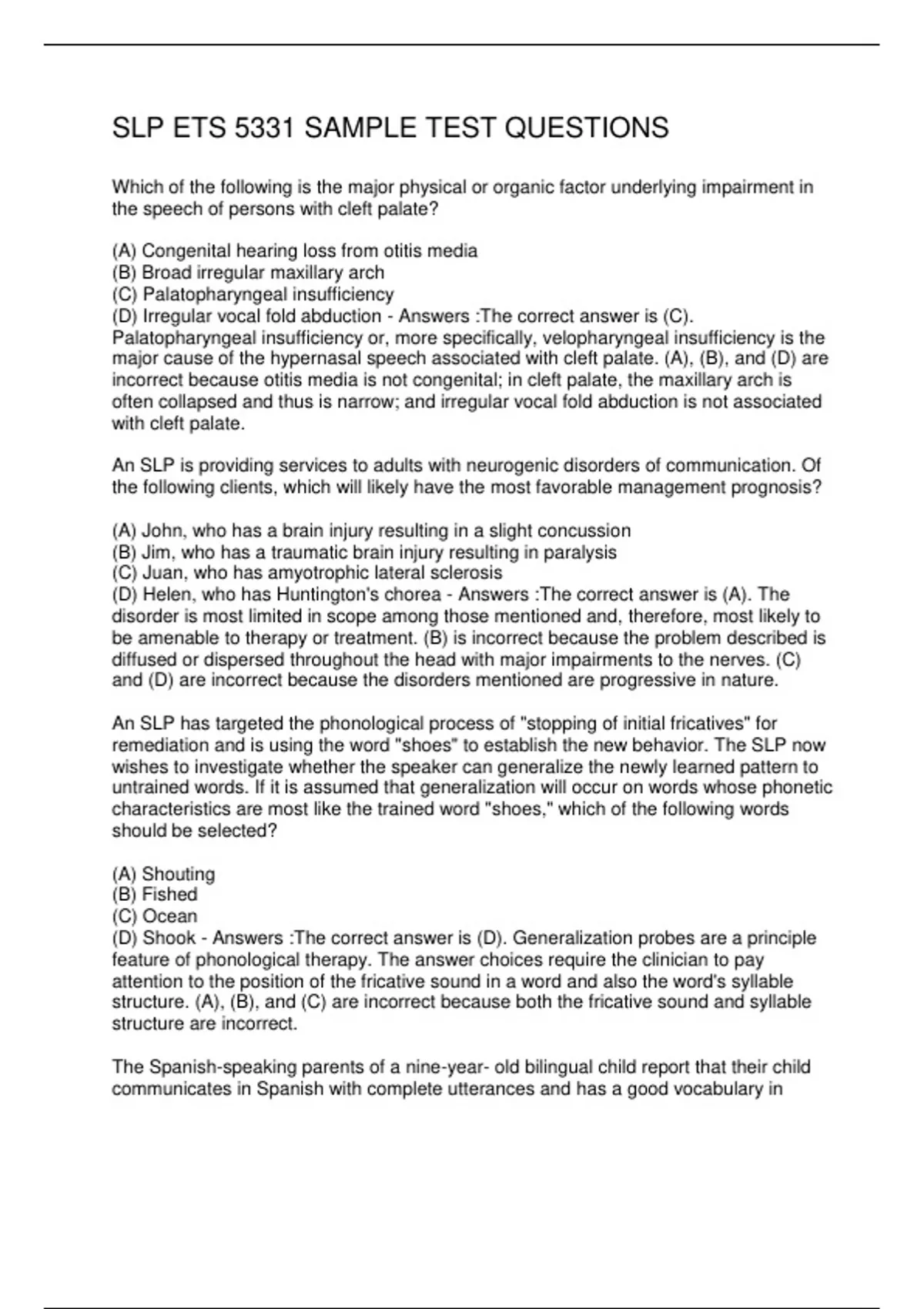 SLP ETS 5331 SAMPLE TEST QUESTIONS

Which of the following is the major physical or organic factor underlying impairment in the speech of persons with cleft palate?

(A) Congenital hearing loss from otitis media
(B) Broad irregular maxillary arch
(C) Palatopharyngeal insufficiency
(D) Irregular vocal fold abduction - Answers :The correct answer is (C). Palatopharyngeal insufficiency or, more specifically, velopharyngeal insufficiency is the major cause of the hypernasal speech associated with cleft palate. (A), (B), and (D) are incorrect because otitis media is not congenital; in cleft palate, the maxillary arch is often collapsed and thus is narrow; and irregular vocal fold abduction is not associated with cleft palate.

An SLP is providing services to adults with neurogenic disorders of communication. Of the following clients, which will likely have the most favorable management prognosis?

(A) John, who has a brain injury resulting in a slight concussion
(B) Jim, who has a traumatic brain injury resulting in paralysis
(C) Juan, who has amyotrophic lateral sclerosis
(D) Helen, who has Huntington's chorea - Answers :The correct answer is (A). The disorder is most limited in scope among those mentioned and, therefore, most likely to be amenable to therapy or treatment. (B) is incorrect because the problem described is diffused or dispersed throughout the head with major impairments to the nerves. (C) and (D) are incorrect because the disorders mentioned are progressive in nature.

An SLP has targeted the phonological process of "stopping of initial fricatives" for remediation and is using the word "shoes" to establish the new behavior. The SLP now wishes to investigate whether the speaker can generalize the newly learned pattern to untrained words. If it is assumed that generalization will occur on words whose phonetic characteristics are most like the trained word "shoes," which of the following words should be selected?

(A) Shouting
(B) Fished
(C) Ocean
(D) Shook - Answers :The correct answer is (D). Generalization probes are a principle feature of phonological therapy. The answer choices require the clinician to pay attention to the position of the fricative sound in a word and also the word's syllable structure. (A), (B), and (C) are incorrect because both the fricative sound and syllable structure are incorrect.

The Spanish-speaking parents of a nine-year- old bilingual child report that their child communicates in Spanish with complete utterances and has a good vocabulary in